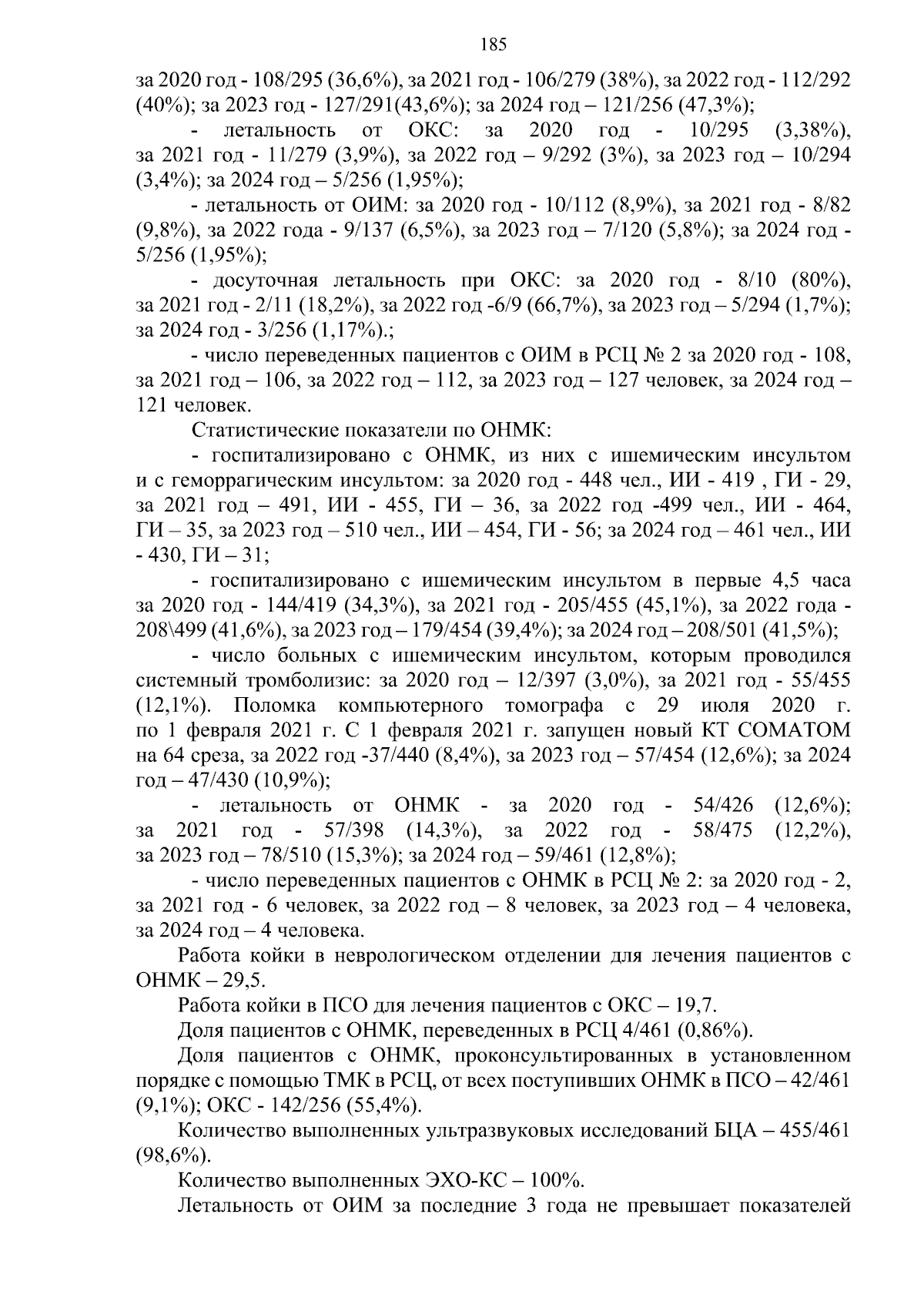 185

за 2020 год - 108/295 (36,6%), за 2021 год - 106/279 (38%), за 2022 год - 112/292 (40%); за 2023 год - 127/291(43,6%); за 2024 год – 121/256 (47,3%);

- летальность от ОКС: за 2020 год - 10/295 (3,38%), за 2021 год - 11/279 (3,9%), за 2022 год – 9/292 (3%), за 2023 год – 10/294 (3,4%); за 2024 год – 5/256 (1,95%);

- летальность от ОИМ: за 2020 год - 10/112 (8,9%), за 2021 год - 8/82 (9,8%), за 2022 года - 9/137 (6,5%), за 2023 год – 7/120 (5,8%); за 2024 год - 5/256 (1,95%);

- досуточная летальность при ОКС: за 2020 год - 8/10 (80%), за 2021 год - 2/11 (18,2%), за 2022 год -6/9 (66,7%), за 2023 год – 5/294 (1,7%); за 2024 год - 3/256 (1,17%).;

- число переведенных пациентов с ОИМ в РСЦ № 2 за 2020 год - 108, за 2021 год – 106, за 2022 год – 112, за 2023 год – 127 человек, за 2024 год – 121 человек.

Статистические показатели по ОНМК:

- госпитализировано с ОНМК, из них с ишемическим инсультом и с геморрагическим инсультом: за 2020 год - 448 чел., ИИ - 419 , ГИ - 29, за 2021 год – 491, ИИ - 455, ГИ – 36, за 2022 год -499 чел., ИИ - 464, ГИ – 35, за 2023 год – 510 чел., ИИ – 454, ГИ - 56; за 2024 год – 461 чел., ИИ - 430, ГИ – 31;

- госпитализировано с ишемическим инсультом в первые 4,5 часа за 2020 год - 144/419 (34,3%), за 2021 год - 205/455 (45,1%), за 2022 года - 208\499 (41,6%), за 2023 год – 179/454 (39,4%); за 2024 год – 208/501 (41,5%);

- число больных с ишемическим инсультом, которым проводился системный тромболизис: за 2020 год – 12/397 (3,0%), за 2021 год - 55/455 (12,1%). Поломка компьютерного томографа с 29 июля 2020 г. по 1 февраля 2021 г. С 1 февраля 2021 г. запущен новый КТ СОМАТОМ на 64 среза, за 2022 год -37/440 (8,4%), за 2023 год – 57/454 (12,6%); за 2024 год – 47/430 (10,9%);

- летальность от ОНМК - за 2020 год - 54/426 (12,6%); за 2021 год - 57/398 (14,3%), за 2022 год - 58/475 (12,2%), за 2023 год – 78/510 (15,3%); за 2024 год – 59/461 (12,8%);

- число переведенных пациентов с ОНМК в РСЦ № 2: за 2020 год - 2, за 2021 год - 6 человек, за 2022 год – 8 человек, за 2023 год – 4 человека, за 2024 год – 4 человека.

Работа койки в неврологическом отделении для лечения пациентов с ОНМК – 29,5.

Работа койки в ПСО для лечения пациентов с ОКС – 19,7.

Доля пациентов с ОНМК, переведенных в РСЦ 4/461 (0,86%).

Доля пациентов с ОНМК, проконсультированных в установленном порядке с помощью ТМК в РСЦ, от всех поступивших ОНМК в ПСО – 42/461 (9,1%); ОКС - 142/256 (55,4%).

Количество выполненных ультразвуковых исследований БЦА – 455/461 (98,6%).

Количество выполненных ЭХО-КС – 100%.

Летальность от ОИМ за последние 3 года не превышает показателей